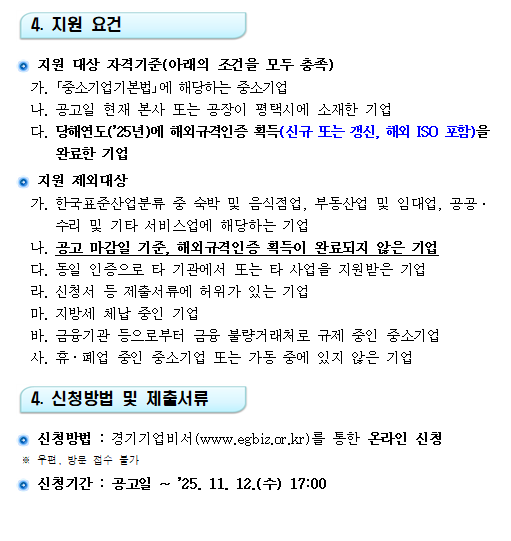 4. 지원 요건

지원 대상 자격기준(아래의 조건을 모두 충족)

가. 「중소기업기본법」에 해당하는 중소기업

나. 공고일 현재 본사 또는 공장이 평택시에 소재한 기업

다. 당해연도('25년)에 해외규격인증 획득(신규 또는 갱신, 해외 ISO 포함)을 완료한 기업

지원 제외대상

가. 한국표준산업분류 중 숙박 및 음식점업, 부동산업 및 임대업, 공공·수리 및 기타 서비스업에 해당하는 기업

나. 공고 마감일 기준, 해외규격인증 획득이 완료되지 않은 기업

다. 동일 인증으로 타 기관에서 또는 타 사업을 지원받은 기업

라. 신청서 등 제출서류에 허위가 있는 기업

마. 지방세 체납 중인 기업

바. 금융기관 등으로부터 금융 불량거래처로 규제 중인 중소기업

사. 휴·폐업 중인 중소기업 또는 가동 중에 있지 않은 기업

4. 신청방법 및 제출서류

신청방법 : 경기기업비서(www.egbiz.or.kr)를 통한 온라인 신청

※ 우편, 방문 접수 불가

신청기간 : 공고일 ~ '25. 11. 12.(수) 17:00